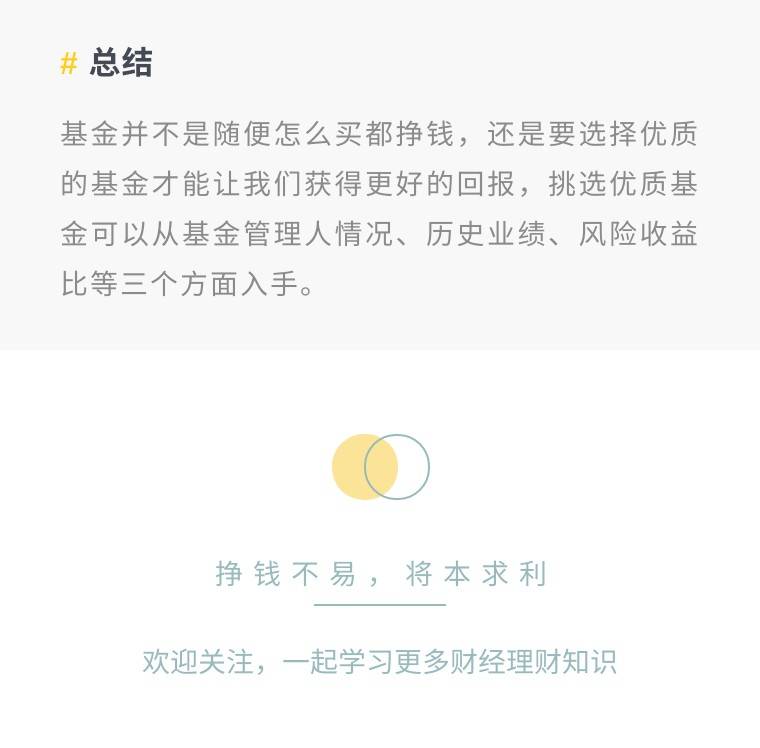 # 总结

基金并不是随便怎么买都挣钱，还是要选择优质的基金才能让我们获得更好的回报，挑选优质基金可以从基金管理人情况、历史业绩、风险收益比等三个方面入手。

挣钱不易，将本求利

欢迎关注，一起学习更多财经理财知识